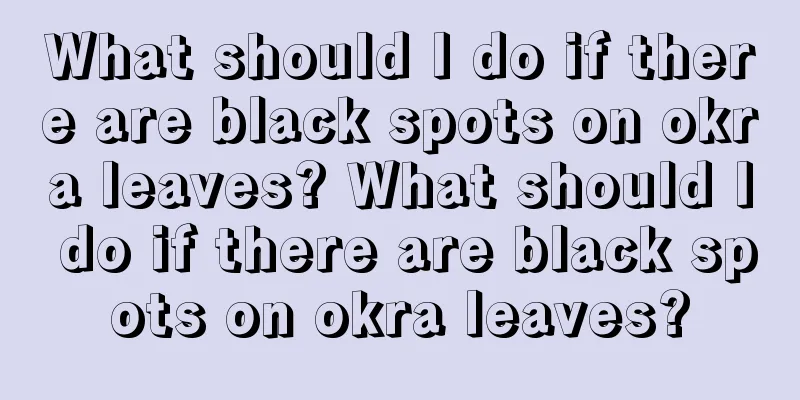 What should I do if there are black spots on okra leaves? What should I do if there are black spots on okra leaves?